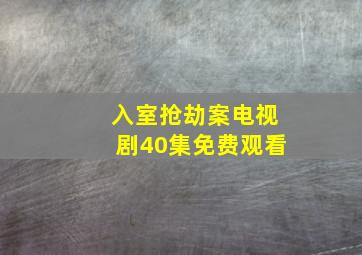 入室抢劫案电视剧40集免费观看